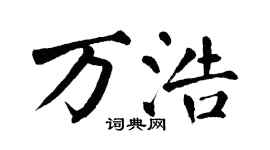 万浩
词典网